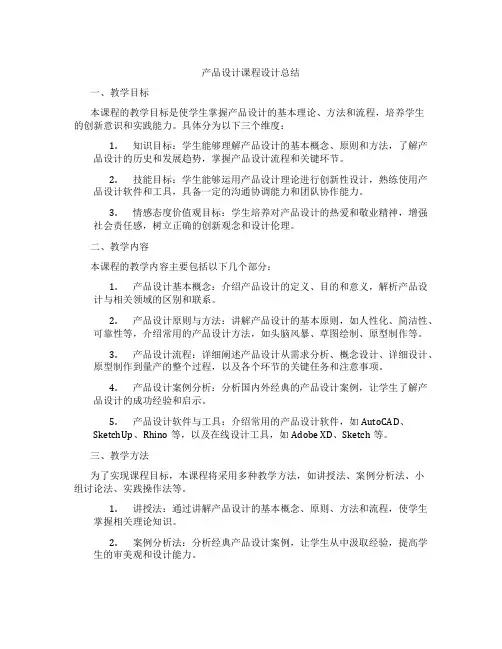 产品设计课程设计总结

一、教学目标

本课程的教学目标是使学生掌握产品设计的基本理论、方法和流程，培养学生的创新意识和实践能力。具体分为以下三个维度：

1. 知识目标：学生能够理解产品设计的基本概念、原则和方法，了解产品设计的历史和发展趋势，掌握产品设计流程和关键环节。

2. 技能目标：学生能够运用产品设计理论进行创新性设计，熟练使用产品设计软件和工具，具备一定的沟通协调能力和团队协作能力。

3. 情感态度价值观目标：学生培养对产品设计的热爱和敬业精神，增强社会责任感，树立正确的创新观念和设计伦理。

二、教学内容

本课程的教学内容主要包括以下几个部分：

1. 产品设计基本概念：介绍产品设计的定义、目的和意义，解析产品设计与相关领域的区别和联系。

2. 产品设计原则与方法：讲解产品设计的基本原则，如人性化、简洁性、可靠性等，介绍常用的产品设计方法，如头脑风暴、草图绘制、原型制作等。

3. 产品设计流程：详细阐述产品设计从需求分析、概念设计、详细设计、原型制作到量产的整个过程，以及各个环节的关键任务和注意事项。

4. 产品设计案例分析：分析国内外经典的产品设计案例，让学生了解产品设计的成功经验和启示。

5. 产品设计软件与工具：介绍常用的产品设计软件，如 AutoCAD、SketchUp、Rhino 等，以及在线设计工具，如 Adobe XD、Sketch 等。

三、教学方法

为了实现课程目标，本课程将采用多种教学方法，如讲授法、案例分析法、小组讨论法、实践操作法等。

1. 讲授法：通过讲解产品设计的基本概念、原则、方法和流程，使学生掌握相关理论知识。

2. 案例分析法：分析经典产品设计案例，让学生从中汲取经验，提高学生的审美观和设计能力。